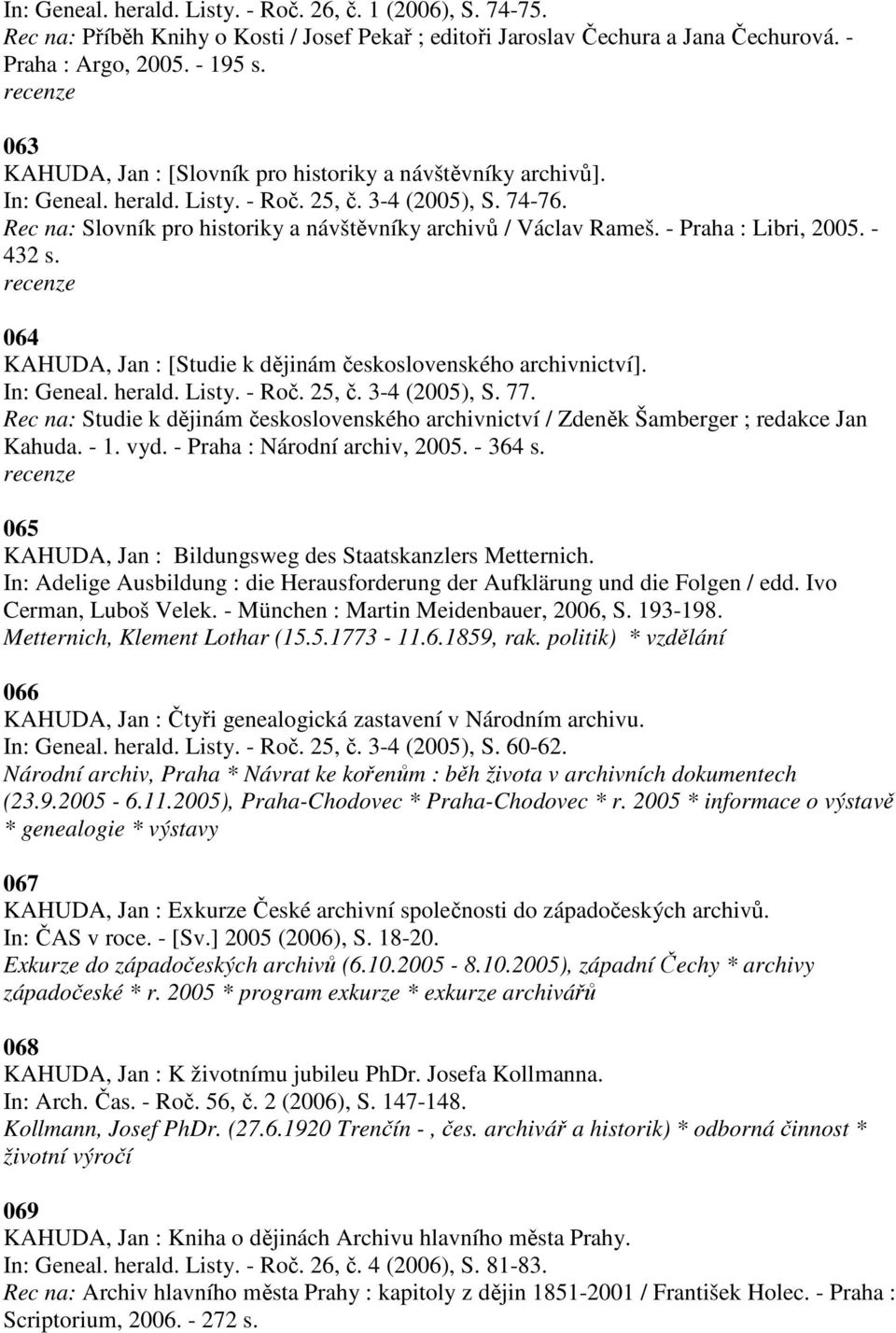 In: Geneal. herald. Listy. - Roč. 26, č. 1 (2006), S. 74-75.
Rec na: Příběh Knihy o Kosti / Josef Pekař ; editoři Jaroslav Čechura a Jana Čechurová. - Praha : Argo, 2005. - 195 s.
recenze

063
KAHUDA, Jan : [Slovník pro historiky a návštěvníky archivů].
In: Geneal. herald. Listy. - Roč. 25, č. 3-4 (2005), S. 74-76.
Rec na: Slovník pro historiky a návštěvníky archivů / Václav Rameš. - Praha : Libri, 2005. - 432 s.
recenze

064
KAHUDA, Jan : [Studie k dějinám československého archivnictví].
In: Geneal. herald. Listy. - Roč. 25, č. 3-4 (2005), S. 77.
Rec na: Studie k dějinám československého archivnictví / Zdeněk Šamberger ; redakce Jan Kahuda. - 1. vyd. - Praha : Národní archiv, 2005. - 364 s.
recenze

065
KAHUDA, Jan : Bildungsweg des Staatskanzlers Metternich.
In: Adelige Ausbildung : die Herausforderung der Aufklärung und die Folgen / edd. Ivo Cerman, Luboš Velek. - München : Martin Meidenbauer, 2006, S. 193-198.
Metternich, Klement Lothar (15.5.1773 - 11.6.1859, rak. politik) * vzdělání

066
KAHUDA, Jan : Čtyři genealogická zastavení v Národním archivu.
In: Geneal. herald. Listy. - Roč. 25, č. 3-4 (2005), S. 60-62.
Národní archiv, Praha * Návrat ke kořenům : běh života v archivních dokumentech (23.9.2005 - 6.11.2005), Praha-Chodovec * Praha-Chodovec * r. 2005 * informace o výstavě * genealogie * výstavy

067
KAHUDA, Jan : Exkurze České archivní společnosti do západočeských archivů.
In: ČAS v roce. - [Sv.] 2005 (2006), S. 18-20.
Exkurze do západočeských archivů (6.10.2005 - 8.10.2005), západní Čechy * archivy západočeské * r. 2005 * program exkurze * exkurze archivářů

068
KAHUDA, Jan : K životnímu jubileu PhDr. Josefa Kollmanna.
In: Arch. Čas. - Roč. 56, č. 2 (2006), S. 147-148.
Kollmann, Josef PhDr. (27.6.1920 Trenčín - , čes. archivář a historik) * odborná činnost * životní výročí

069
KAHUDA, Jan : Kniha o dějinách Archivu hlavního města Prahy.
In: Geneal. herald. Listy. - Roč. 26, č. 4 (2006), S. 81-83.
Rec na: Archiv hlavního města Prahy : kapitoly z dějin 1851-2001 / František Holec. - Praha : Scriptorium, 2006. - 272 s.